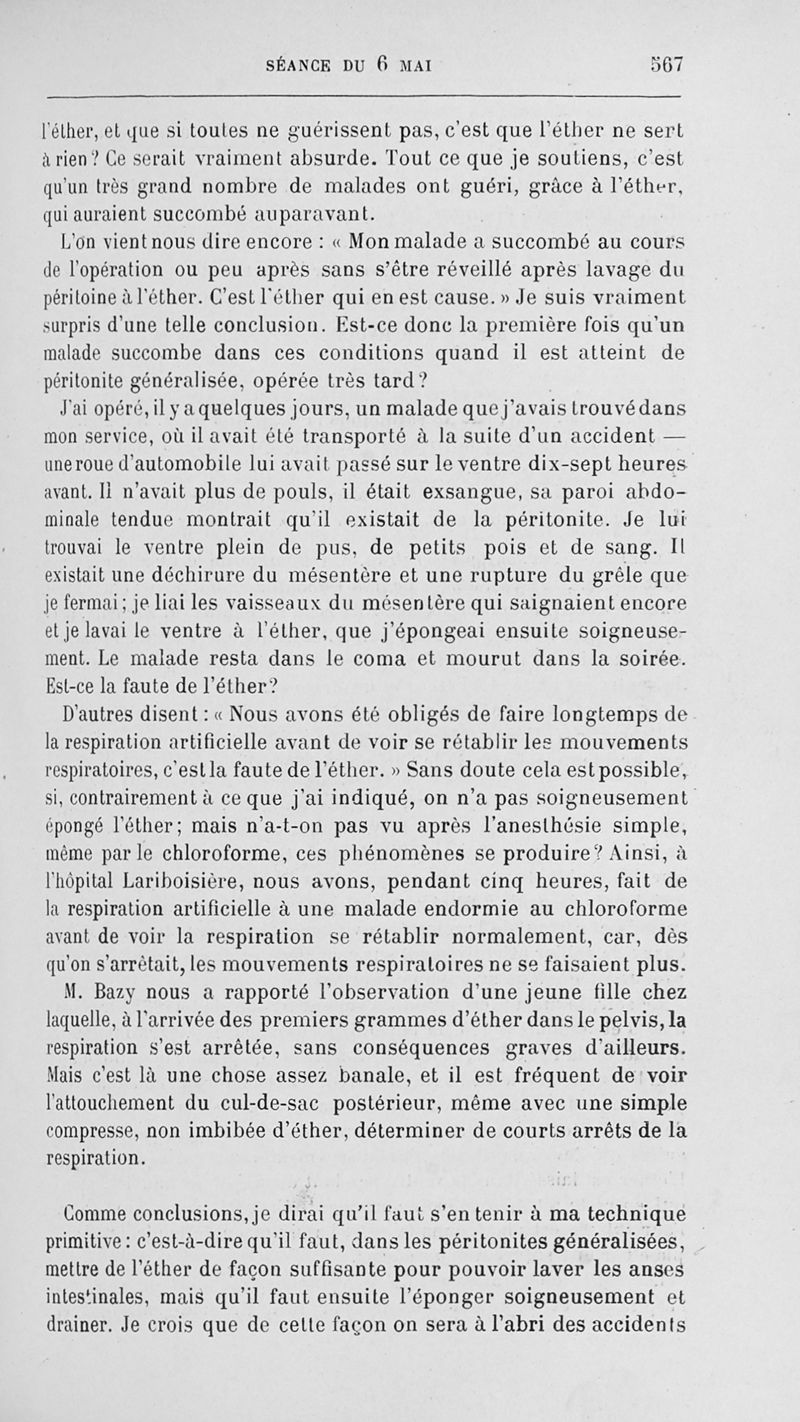 SÉANCE DU 6 MAI 567

l'éther, et que si toutes ne guérissent pas, c'est que l'éther ne sert à rien? Ce serait vraiment absurde. Tout ce que je soutiens, c'est qu'un très grand nombre de malades ont guéri, grâce à l'éther, qui auraient succombé auparavant.

L'on vient nous dire encore : « Mon malade a succombé au cours de l'opération ou peu après sans s'être réveillé après lavage du péritoine à l'éther. C'est l'éther qui en est cause. » Je suis vraiment surpris d'une telle conclusion. Est-ce donc la première fois qu'un malade succombe dans ces conditions quand il est atteint de péritonite généralisée, opérée très tard?

J'ai opéré, il y a quelques jours, un malade que j'avais trouvé dans mon service, où il avait été transporté à la suite d'un accident — une roue d'automobile lui avait passé sur le ventre dix-sept heures avant. Il n'avait plus de pouls, il était exsangue, sa paroi abdominale tendue montrait qu'il existait de la péritonite. Je lui trouvai le ventre plein de pus, de petits pois et de sang. Il existait une déchirure du mésentère et une rupture du grêle que je fermai; je liai les vaisseaux du mésentère qui saignaient encore et je lavai le ventre à l'éther, que j'épongeai ensuite soigneusement. Le malade resta dans le coma et mourut dans la soirée. Est-ce la faute de l'éther?

D'autres disent : « Nous avons été obligés de faire longtemps de la respiration artificielle avant de voir se rétablir les mouvements respiratoires, c'est la faute de l'éther. » Sans doute cela est possible, si, contrairement à ce que j'ai indiqué, on n'a pas soigneusement épongé l'éther; mais n'a-t-on pas vu après l'anesthésie simple, même par le chloroforme, ces phénomènes se produire? Ainsi, à l'hôpital Lariboisière, nous avons, pendant cinq heures, fait de la respiration artificielle à une malade endormie au chloroforme avant de voir la respiration se rétablir normalement, car, dès qu'on s'arrêtait, les mouvements respiratoires ne se faisaient plus.

M. Bazy nous a rapporté l'observation d'une jeune fille chez laquelle, à l'arrivée des premiers grammes d'éther dans le pelvis, la respiration s'est arrêtée, sans conséquences graves d'ailleurs. Mais c'est là une chose assez banale, et il est fréquent de voir l'attouchement du cul-de-sac postérieur, même avec une simple compresse, non imbibée d'éther, déterminer de courts arrêts de la respiration.

Comme conclusions, je dirai qu'il faut s'en tenir à ma technique primitive : c'est-à-dire qu'il faut, dans les péritonites généralisées, mettre de l'éther de façon suffisante pour pouvoir laver les anses intestinales, mais qu'il faut ensuite l'éponger soigneusement et drainer. Je crois que de cette façon on sera à l'abri des accidents